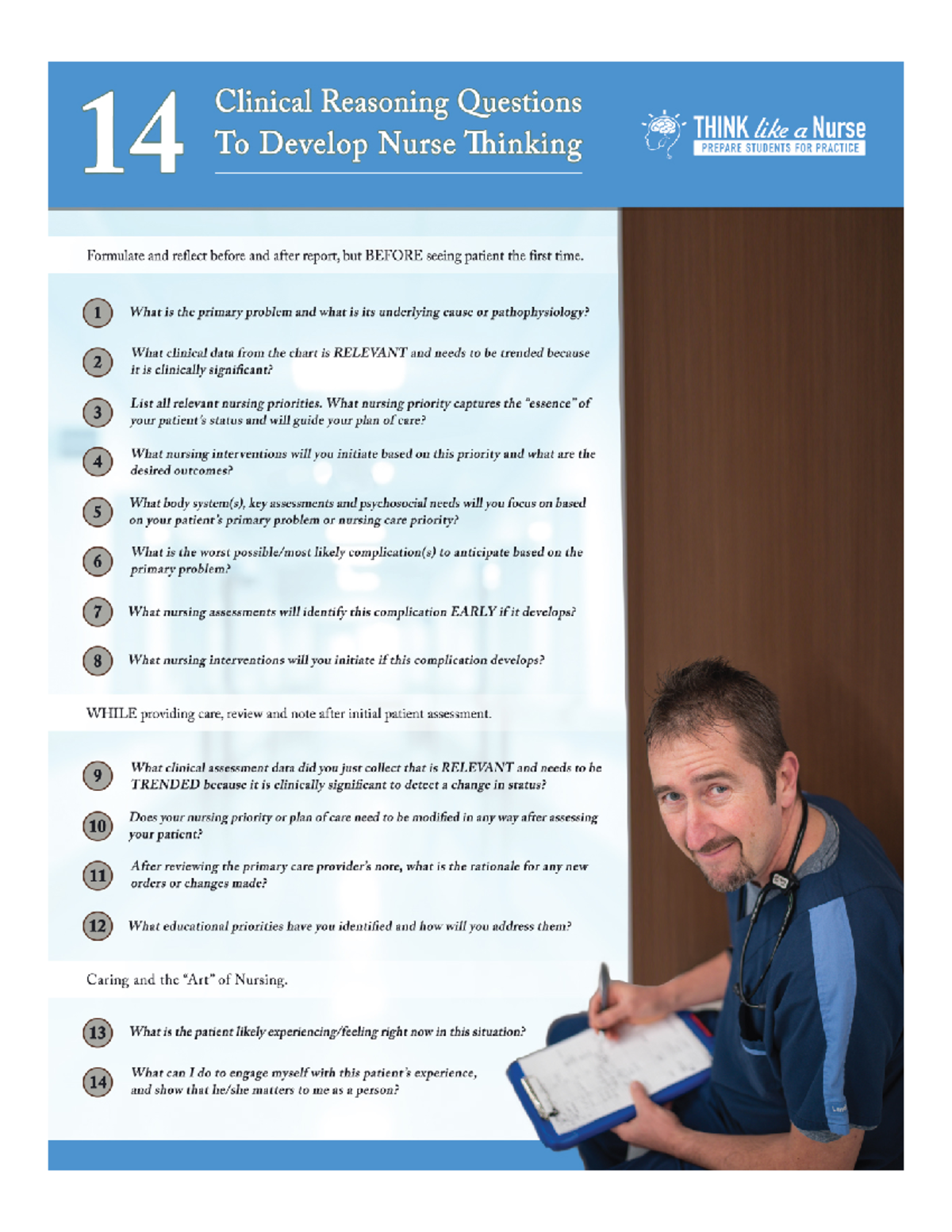 14 Clinical Reasoning Questions To Develop Nurse Thinking

THINK like a Nurse
PREPARE STUDENTS FOR PRACTICE

Formulate and reflect before and after report, but BEFORE seeing patient the first time.

1 What is the primary problem and what is its underlying cause or pathophysiology?

2 What clinical data from the chart is RELEVANT and needs to be trended because it is clinically significant?

3 List all relevant nursing priorities. What nursing priority captures the "essence" of your patient's status and will guide your plan of care?

4 What nursing interventions will you initiate based on this priority and what are the desired outcomes?

5 What body system(s), key assessments and psychosocial needs will you focus on based on your patient's primary problem or nursing care priority?

6 What is the worst possible/most likely complication(s) to anticipate based on the primary problem?

7 What nursing assessments will identify this complication EARLY if it develops?

8 What nursing interventions will you initiate if this complication develops?

WHILE providing care, review and note after initial patient assessment.

9 What clinical assessment data did you just collect that is RELEVANT and needs to be TRENDED because it is clinically significant to detect a change in status?

10 Does your nursing priority or plan of care need to be modified in any way after assessing your patient?

11 After reviewing the primary care provider's note, what is the rationale for any new orders or changes made?

12 What educational priorities have you identified and how will you address them?

Caring and the "Art" of Nursing.

13 What is the patient likely experiencing/feeling right now in this situation?

14 What can I do to engage myself with this patient's experience, and show that he/she matters to me as a person?